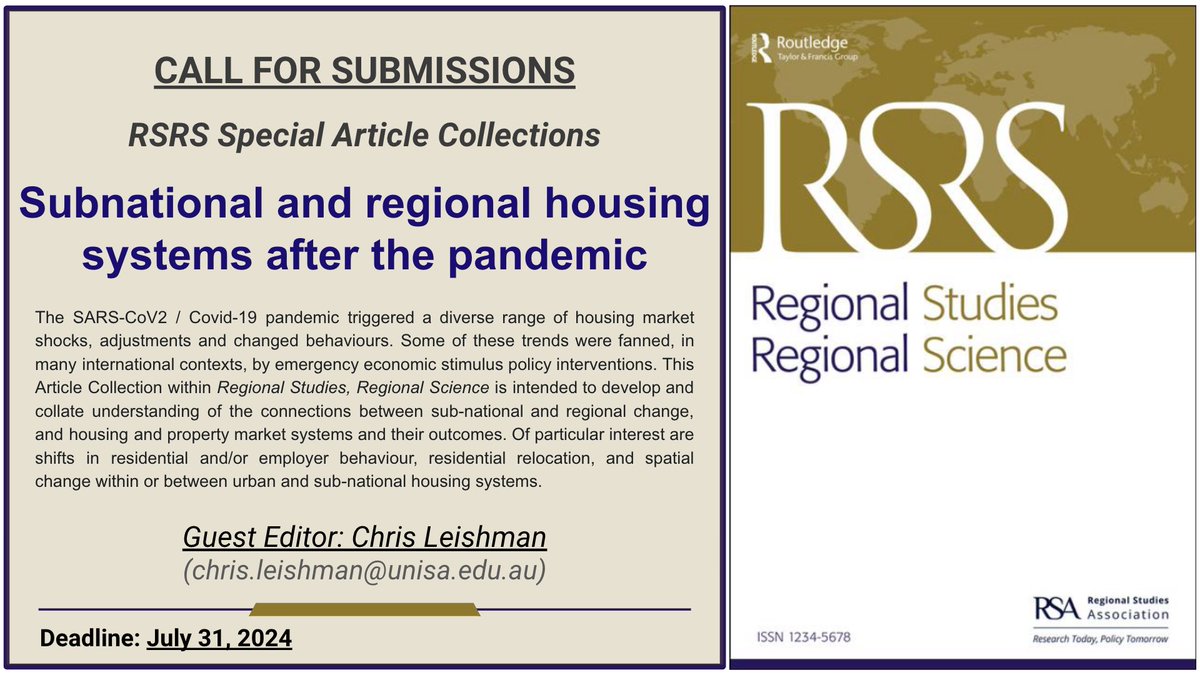 CALL FOR SUBMISSIONS

RSRS Special Article Collections

Subnational and regional housing systems after the pandemic

The SARS-CoV2 / Covid-19 pandemic triggered a diverse range of housing market shocks, adjustments and changed behaviours. Some of these trends were fanned, in many international contexts, by emergency economic stimulus policy interventions. This Article Collection within Regional Studies, Regional Science is intended to develop and collate understanding of the connections between sub-national and regional change, and housing and property market systems and their outcomes. Of particular interest are shifts in residential and/or employer behaviour, residential relocation, and spatial change within or between urban and sub-national housing systems.

Guest Editor: Chris Leishman
(chris.leishman@unisa.edu.au)

Deadline: July 31, 2024

Routledge
Taylor & Francis Group

RSRS

Regional Studies
Regional Science

RSA Regional Studies Association
Research Today, Policy Tomorrow

ISSN 1234-5678